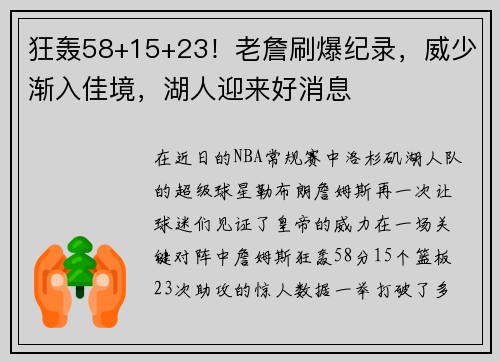 狂轰58+15+23！老詹刷爆纪录，威少渐入佳境，湖人迎来好消息

在近日的NBA常规赛中洛杉矶湖人队的超级球星勒布朗詹姆斯再一次让球迷们见证了皇帝的威力在一场关键对阵中詹姆斯狂轰58分15个篮板23次助攻的惊人数据一举打破了多